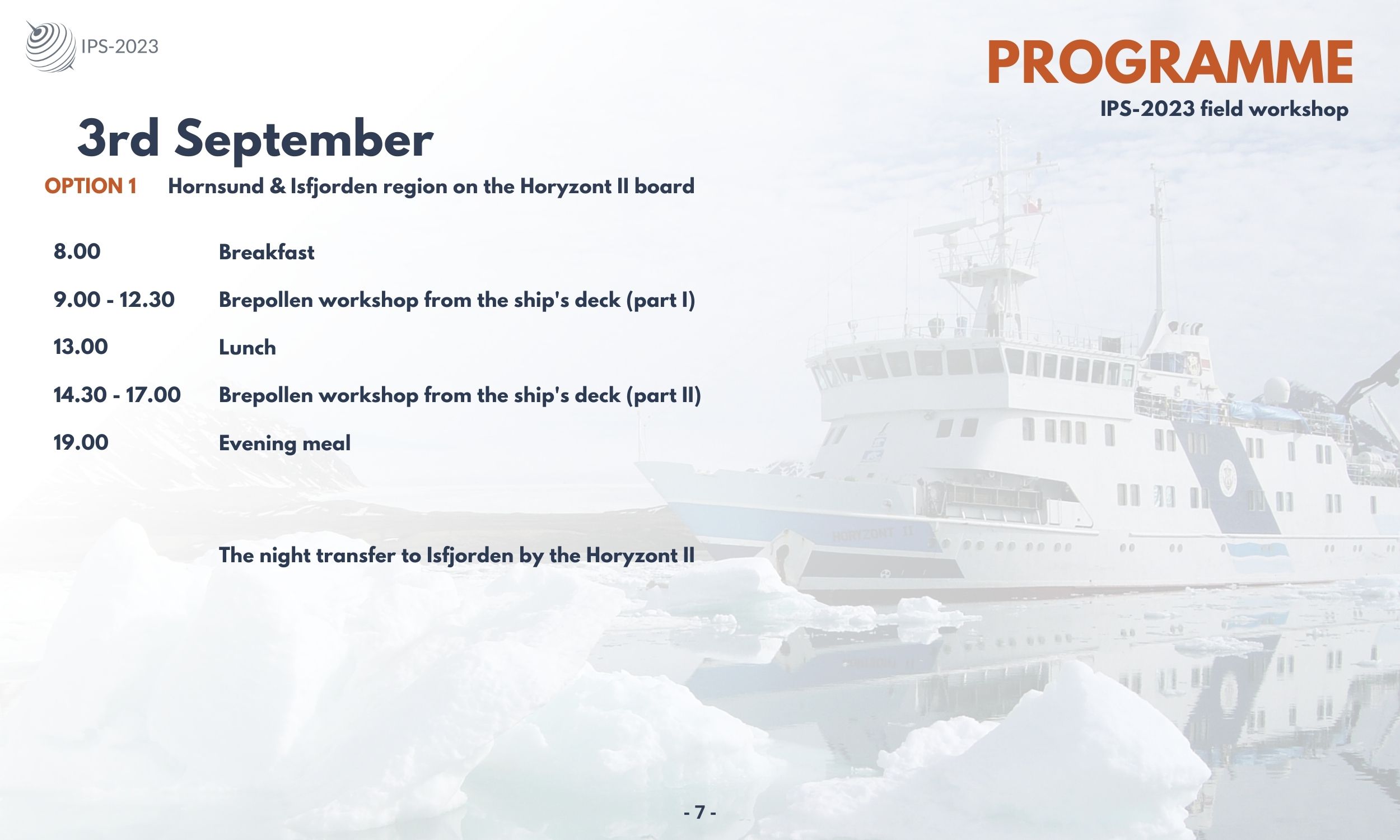 IPS-2023

PROGRAMME
IPS-2023 field workshop

3rd September

OPTION 1 Hornsund & Isfjorden region on the Horyzont II board

8.00 Breakfast

9.00 - 12.30 Brepollen workshop from the ship's deck (part I)

13.00 Lunch

14.30 - 17.00 Brepollen workshop from the ship's deck (part II)

19.00 Evening meal

The night transfer to Isfjorden by the Horyzont II

HORYZONT II

- 7 -